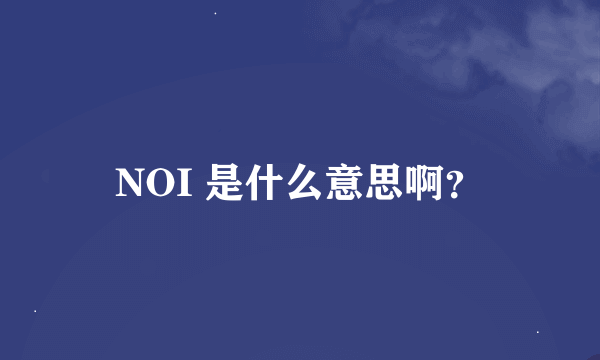 NOI 是什么意思啊?